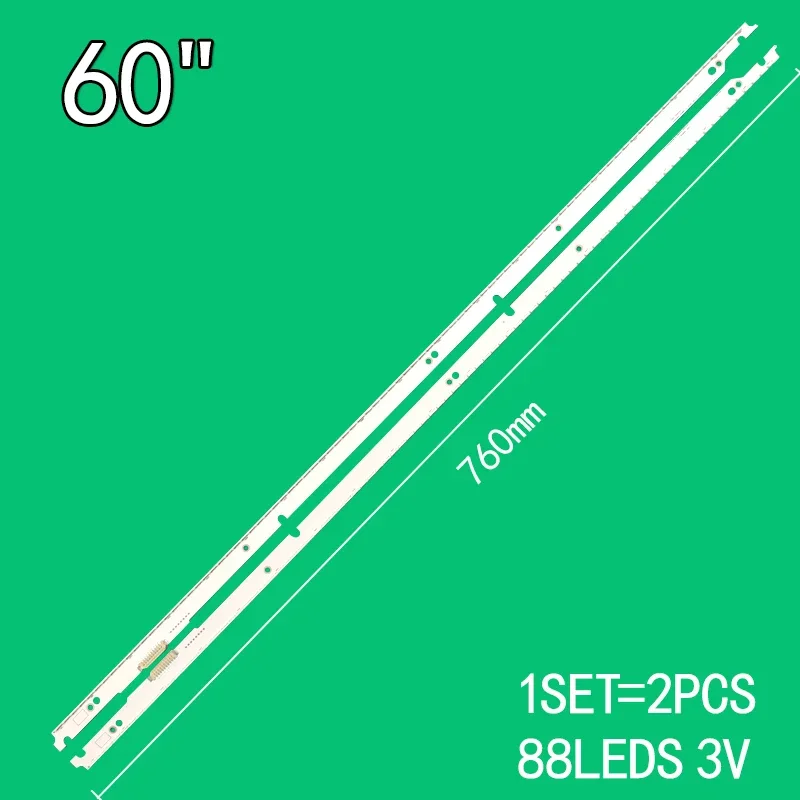 60"

760mm

1SET=2PCS
88LEDS 3V